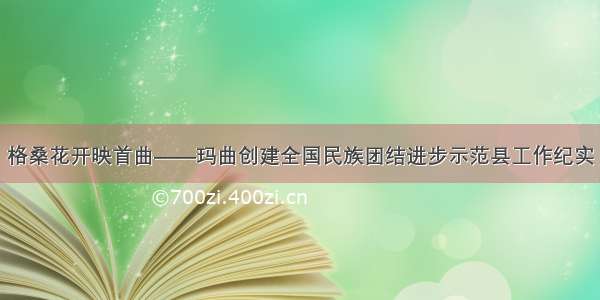 格桑花开映首曲——玛曲创建全国民族团结进步示范县工作纪实

©700zi.400zi.cn